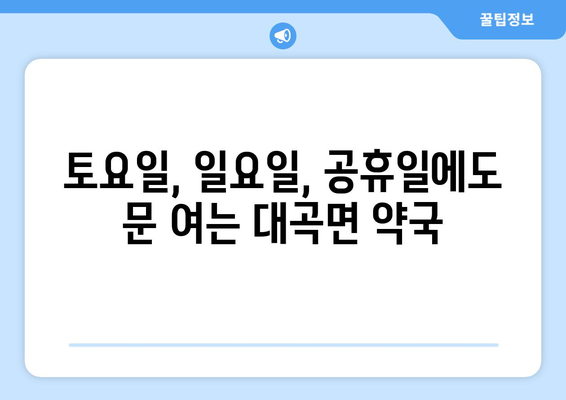 꿀팁정보

토요일, 일요일, 공휴일에도 문 여는 대곡면 약국